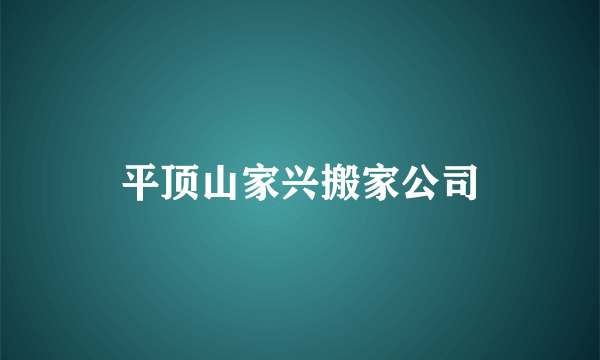 平顶山家兴搬家公司